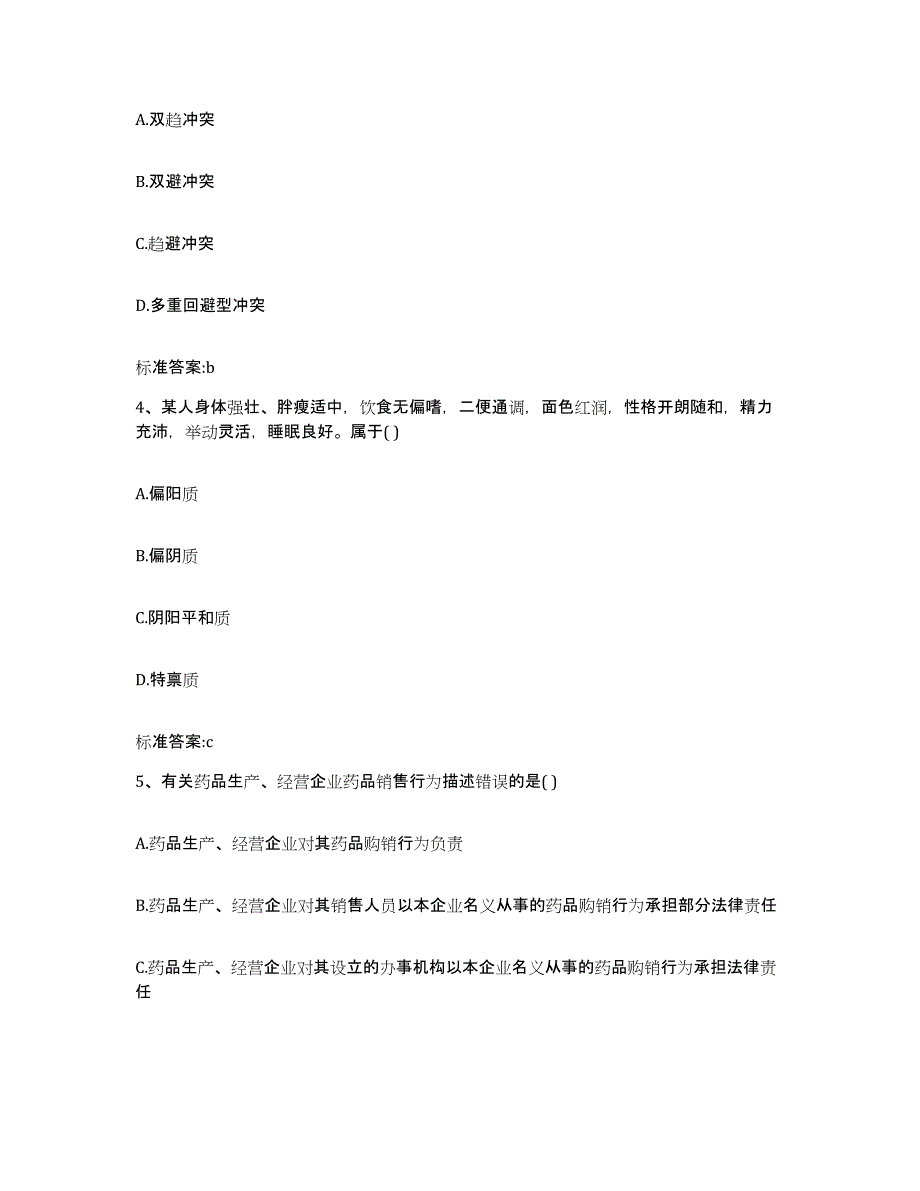 A.双趋冲突

B.双避冲突

C.趋避冲突

D.多重回避型冲突

标准答案:b

4、某人身体强壮、胖瘦适中，饮食无偏嗜，二便通调，面色红润，性格开朗随和，精力充沛，举动灵活，睡眠良好。属于( )

A.偏阳质

B.偏阴质

C.阴阳平和质

D.特禀质

标准答案:c

5、有关药品生产、经营企业药品销售行为描述错误的是( )

A.药品生产、经营企业对其药品购销行为负责

B.药品生产、经营企业对其销售人员以本企业名义从事的药品购销行为承担部分法律责任

C.药品生产、经营企业对其设立的办事机构以本企业名义从事的药品购销行为承担法律责任